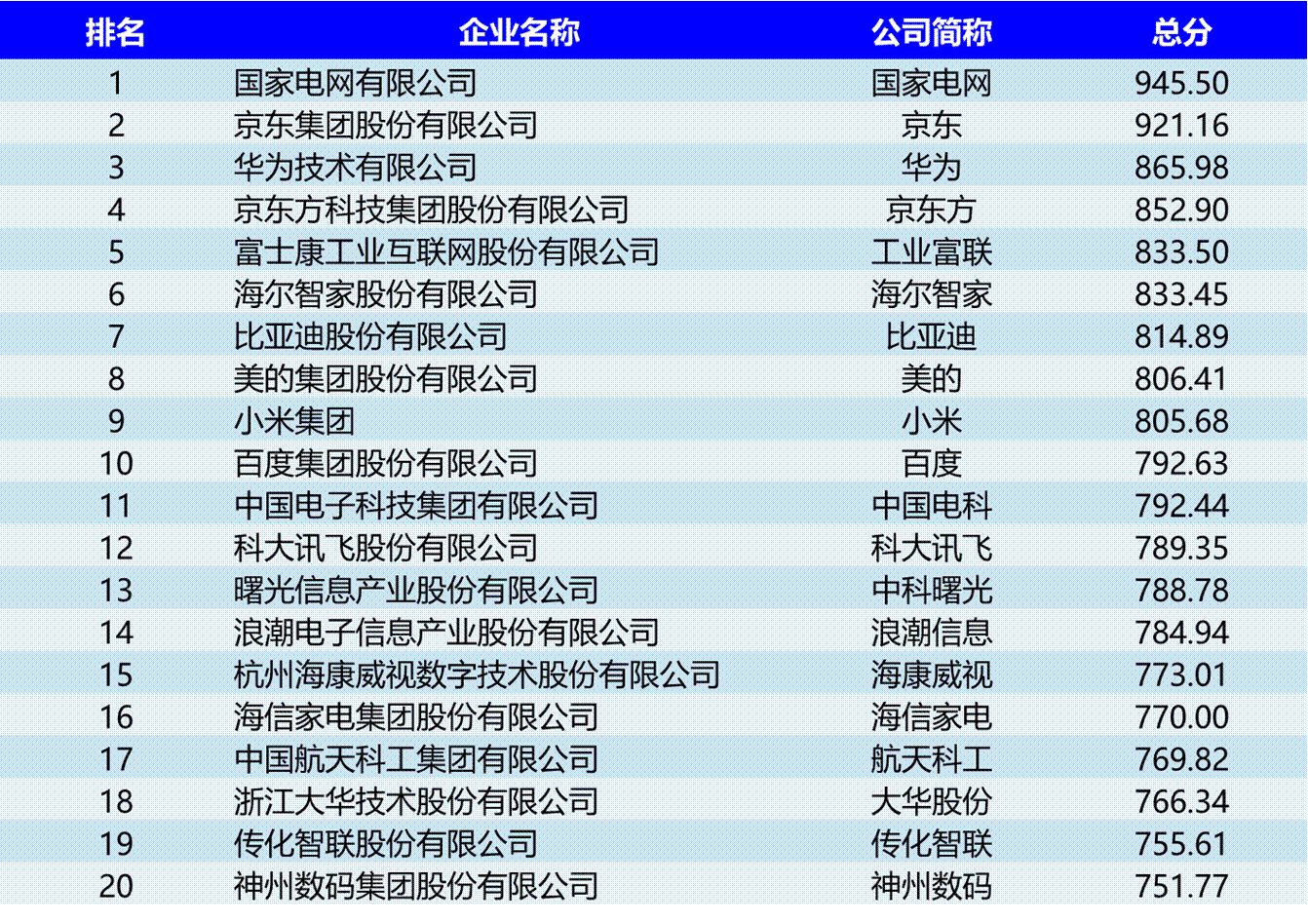 | 排名 | 企业名称 | 公司简称 | 总分 |
|---|---|---|---|
| 1 | 国家电网有限公司 | 国家电网 | 945.50 |
| 2 | 京东集团股份有限公司 | 京东 | 921.16 |
| 3 | 华为技术有限公司 | 华为 | 865.98 |
| 4 | 京东方科技集团股份有限公司 | 京东方 | 852.90 |
| 5 | 富士康工业互联网股份有限公司 | 工业富联 | 833.50 |
| 6 | 海尔智家股份有限公司 | 海尔智家 | 833.45 |
| 7 | 比亚迪股份有限公司 | 比亚迪 | 814.89 |
| 8 | 美的集团股份有限公司 | 美的 | 806.41 |
| 9 | 小米集团 | 小米 | 805.68 |
| 10 | 百度集团股份有限公司 | 百度 | 792.63 |
| 11 | 中国电子科技集团有限公司 | 中国电科 | 792.44 |
| 12 | 科大讯飞股份有限公司 | 科大讯飞 | 789.35 |
| 13 | 曙光信息产业股份有限公司 | 中科曙光 | 788.78 |
| 14 | 浪潮电子信息产业股份有限公司 | 浪潮信息 | 784.94 |
| 15 | 杭州海康威视数字技术股份有限公司 | 海康威视 | 773.01 |
| 16 | 海信家电集团股份有限公司 | 海信家电 | 770.00 |
| 17 | 中国航天科工集团有限公司 | 航天科工 | 769.82 |
| 18 | 浙江大华技术股份有限公司 | 大华股份 | 766.34 |
| 19 | 传化智联股份有限公司 | 传化智联 | 755.61 |
| 20 | 神州数码集团股份有限公司 | 神州数码 | 751.77 |